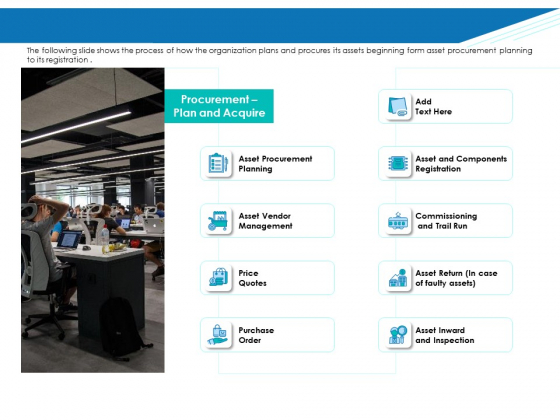 The following slide shows the process of how the organization plans and procures its assets beginning form asset procurement planning to its registration .

Procurement – Plan and Acquire

Asset Procurement Planning

Asset Vendor Management

Price Quotes

Purchase Order

Add Text Here

Asset and Components Registration

Commissioning and Trail Run

Asset Return (In case of faulty assets)

Asset Inward and Inspection